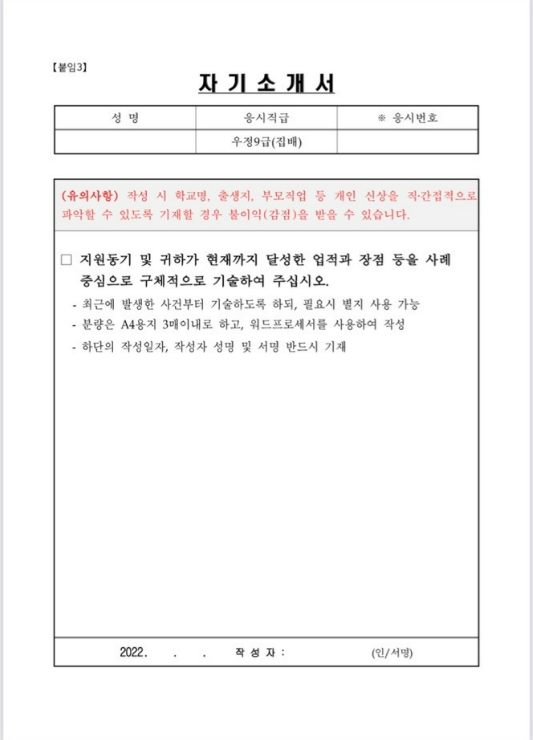 【붙임3】

자 기 소 개 서

| 성 명 | 응시직급 | ※ 응시번호 |
|---|---|---|
| | 우정9급(집배) | |

(유의사항) 작성 시 학교명, 출생지, 부모직업 등 개인 신상을 직·간접적으로 파악할 수 있도록 기재할 경우 불이익(감점)을 받을 수 있습니다.

□ 지원동기 및 귀하가 현재까지 달성한 업적과 장점 등을 사례 중심으로 구체적으로 기술하여 주십시오.

- 최근에 발생한 사건부터 기술하도록 하되, 필요시 별지 사용 가능
- 분량은 A4용지 3매이내로 하고, 워드프로세서를 사용하여 작성
- 하단의 작성일자, 작성자 성명 및 서명 반드시 기재

2022. . . 작 성 자 : (인/서명)